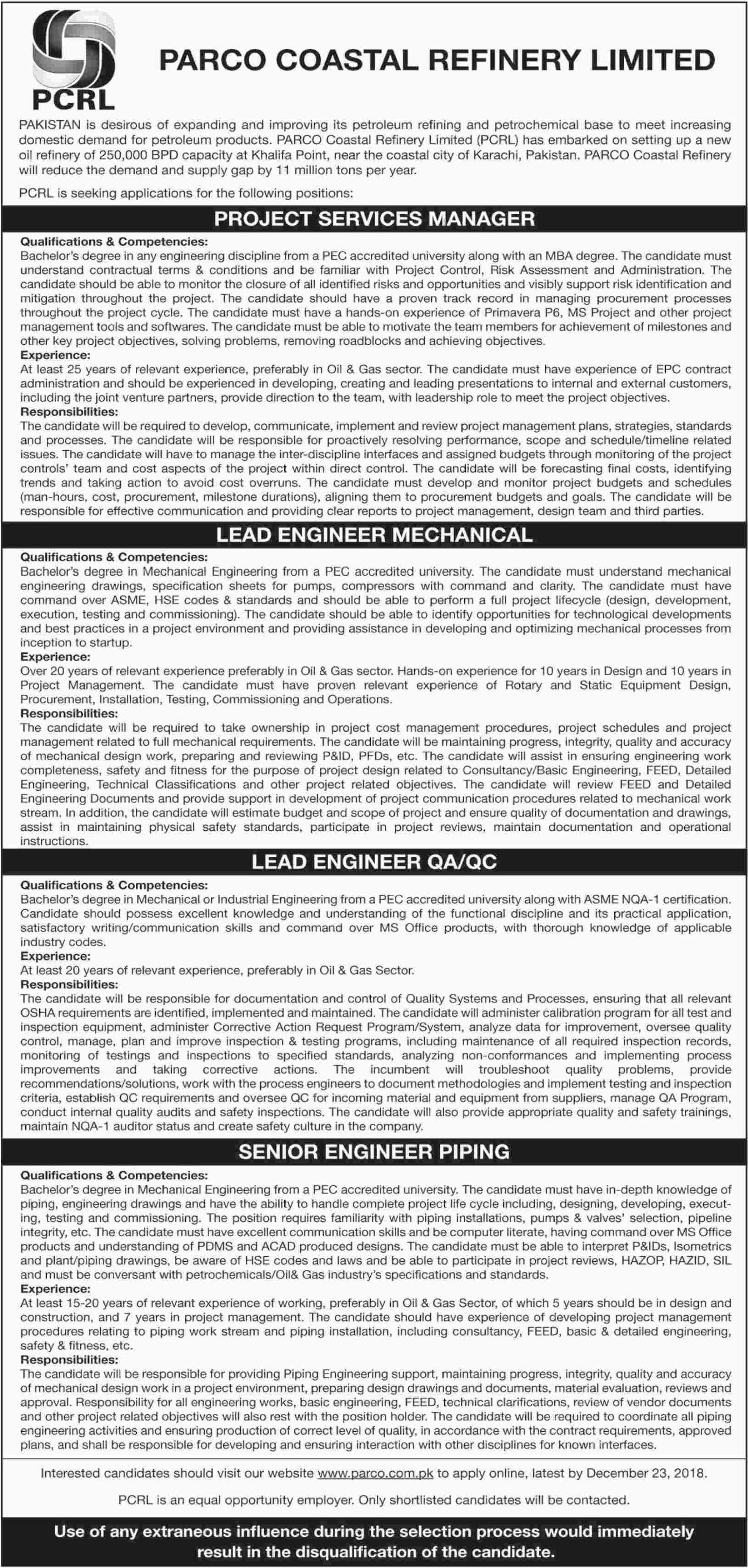 PCRL

PARCO COASTAL REFINERY LIMITED

PAKISTAN is desirous of expanding and improving its petroleum refining and petrochemical base to meet increasing domestic demand for petroleum products. PARCO Coastal Refinery Limited (PCRL) has embarked on setting up a new oil refinery of 250,000 BPD capacity at Khalifa Point, near the coastal city of Karachi, Pakistan. PARCO Coastal Refinery will reduce the demand and supply gap by 11 million tons per year.

PCRL is seeking applications for the following positions:

PROJECT SERVICES MANAGER

Qualifications & Competencies:
Bachelor's degree in any engineering discipline from a PEC accredited university along with an MBA degree. The candidate must understand contractual terms & conditions and be familiar with Project Control, Risk Assessment and Administration. The candidate should be able to monitor the closure of all identified risks and opportunities and visibly support risk identification and mitigation throughout the project. The candidate should have a proven track record in managing procurement processes throughout the project cycle. The candidate must have a hands-on experience of Primavera P6, MS Project and other project management tools and softwares. The candidate must be able to motivate the team members for achievement of milestones and other key project objectives, solving problems, removing roadblocks and achieving objectives.
Experience:
At least 25 years of relevant experience, preferably in Oil & Gas sector. The candidate must have experience of EPC contract administration and should be experienced in developing, creating and leading presentations to internal and external customers, including the joint venture partners, provide direction to the team, with leadership role to meet the project objectives.
Responsibilities:
The candidate will be required to develop, communicate, implement and review project management plans, strategies, standards and processes. The candidate will be responsible for proactively resolving performance, scope and schedule/timeline related issues. The candidate will have to manage the inter-discipline interfaces and assigned budgets through monitoring of the project controls' team and cost aspects of the project within direct control. The candidate will be forecasting final costs, identifying trends and taking action to avoid cost overruns. The candidate must develop and monitor project budgets and schedules (man-hours, cost, procurement, milestone durations), aligning them to procurement budgets and goals. The candidate will be responsible for effective communication and providing clear reports to project management, design team and third parties.

LEAD ENGINEER MECHANICAL

Qualifications & Competencies:
Bachelor's degree in Mechanical Engineering from a PEC accredited university. The candidate must understand mechanical engineering drawings, specification sheets for pumps, compressors with command and clarity. The candidate must have command over ASME, HSE codes & standards and should be able to perform a full project lifecycle (design, development, execution, testing and commissioning). The candidate should be able to identify opportunities for technological developments and best practices in a project environment and providing assistance in developing and optimizing mechanical processes from inception to startup.
Experience:
Over 20 years of relevant experience preferably in Oil & Gas sector. Hands-on experience for 10 years in Design and 10 years in Project Management. The candidate must have proven relevant experience of Rotary and Static Equipment Design, Procurement, Installation, Testing, Commissioning and Operations.
Responsibilities:
The candidate will be required to take ownership in project cost management procedures, project schedules and project management related to full mechanical requirements. The candidate will be maintaining progress, integrity, quality and accuracy of mechanical design work, preparing and reviewing P&ID, PFDs, etc. The candidate will assist in ensuring engineering work completeness, safety and fitness for the purpose of project design related to Consultancy/Basic Engineering, FEED, Detailed Engineering, Technical Classifications and other project related objectives. The candidate will review FEED and Detailed Engineering Documents and provide support in development of project communication procedures related to mechanical work stream. In addition, the candidate will estimate budget and scope of project and ensure quality of documentation and drawings, assist in maintaining physical safety standards, participate in project reviews, maintain documentation and operational instructions.

LEAD ENGINEER QA/QC

Qualifications & Competencies:
Bachelor's degree in Mechanical or Industrial Engineering from a PEC accredited university along with ASME NQA-1 certification. Candidate should possess excellent knowledge and understanding of the functional discipline and its practical application, satisfactory writing/communication skills and command over MS Office products, with thorough knowledge of applicable industry codes.
Experience:
At least 20 years of relevant experience, preferably in Oil & Gas Sector.
Responsibilities:
The candidate will be responsible for documentation and control of Quality Systems and Processes, ensuring that all relevant OSHA requirements are identified, implemented and maintained. The candidate will administer calibration program for all test and inspection equipment, administer Corrective Action Request Program/System, analyze data for improvement, oversee quality control, manage, plan and improve inspection & testing programs, including maintenance of all required inspection records, monitoring of testings and inspections to specified standards, analyzing non-conformances and implementing process improvements and taking corrective actions. The incumbent will troubleshoot quality problems, provide recommendations/solutions, work with the process engineers to document methodologies and implement testing and inspection criteria, establish QC requirements and oversee QC for incoming material and equipment from suppliers, manage QA Program, conduct internal quality audits and safety inspections. The candidate will also provide appropriate quality and safety trainings, maintain NQA-1 auditor status and create safety culture in the company.

SENIOR ENGINEER PIPING

Qualifications & Competencies:
Bachelor's degree in Mechanical Engineering from a PEC accredited university. The candidate must have in-depth knowledge of piping, engineering drawings and have the ability to handle complete project life cycle including, designing, developing, executing, testing and commissioning. The position requires familiarity with piping installations, pumps & valves' selection, pipeline integrity, etc. The candidate must have excellent communication skills and be computer literate, having command over MS Office products and understanding of PDMS and ACAD produced designs. The candidate must be able to interpret P&IDs, Isometrics and plant/piping drawings, be aware of HSE codes and laws and be able to participate in project reviews, HAZOP, HAZID, SIL and must be conversant with petrochemicals/Oil& Gas industry's specifications and standards.
Experience:
At least 15-20 years of relevant experience of working, preferably in Oil & Gas Sector, of which 5 years should be in design and construction, and 7 years in project management. The candidate should have experience of developing project management procedures relating to piping work stream and piping installation, including consultancy, FEED, basic & detailed engineering, safety & fitness, etc.
Responsibilities:
The candidate will be responsible for providing Piping Engineering support, maintaining progress, integrity, quality and accuracy of mechanical design work in a project environment, preparing design drawings and documents, material evaluation, reviews and approval. Responsibility for all engineering works, basic engineering, FEED, technical clarifications, review of vendor documents and other project related objectives will also rest with the position holder. The candidate will be required to coordinate all piping engineering activities and ensuring production of correct level of quality, in accordance with the contract requirements, approved plans, and shall be responsible for developing and ensuring interaction with other disciplines for known interfaces.

Interested candidates should visit our website www.parco.com.pk to apply online, latest by December 23, 2018.

PCRL is an equal opportunity employer. Only shortlisted candidates will be contacted.

Use of any extraneous influence during the selection process would immediately result in the disqualification of the candidate.